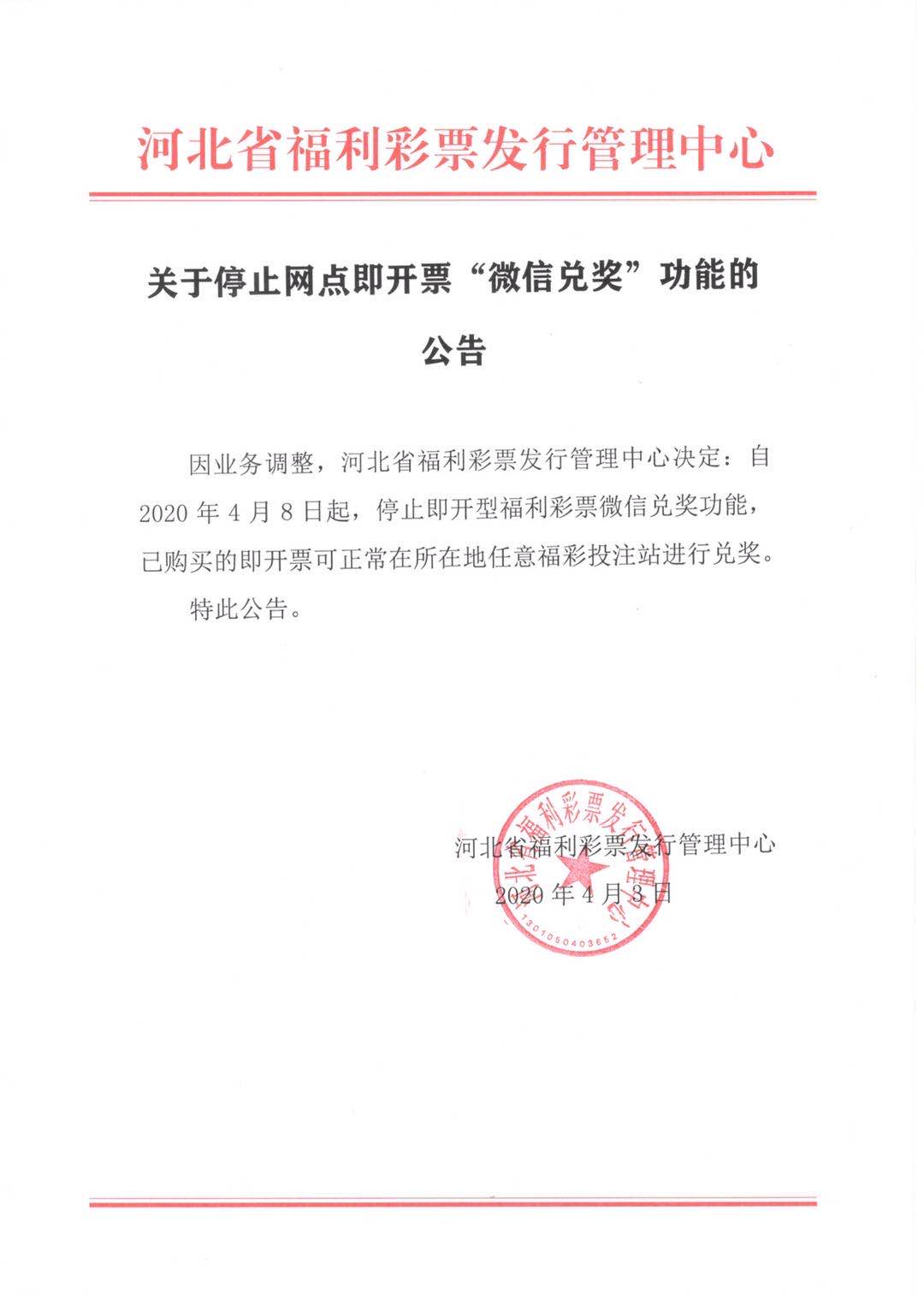 河北省福利彩票发行管理中心

关于停止网点即开票“微信兑奖”功能的公告

因业务调整，河北省福利彩票发行管理中心决定：自2020年4月8日起，停止即开型福利彩票微信兑奖功能，已购买的即开票可正常在所在地任意福彩投注站进行兑奖。

特此公告。

河北省福利彩票发行管理中心
2020年4月3日

河北省福利彩票发行管理中心
1301050403652